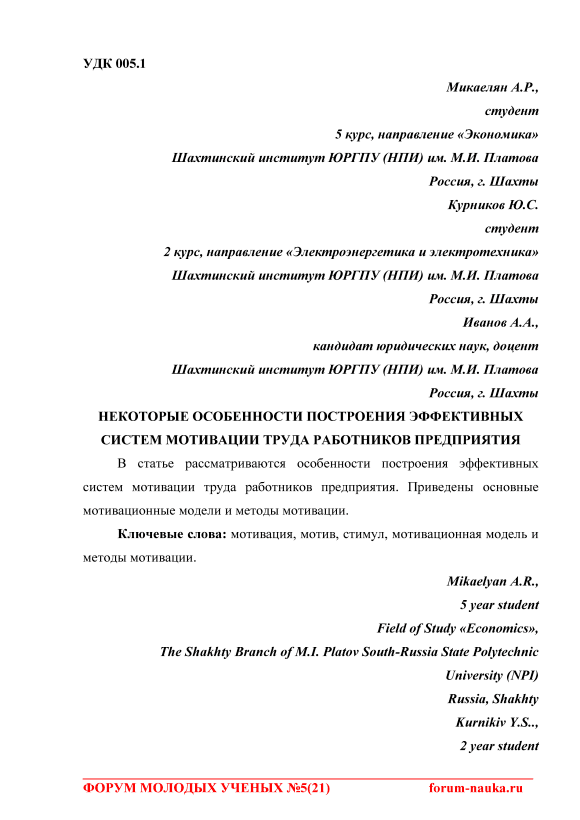 УДК 005.1

Микаелян А.Р.,
студент
5 курс, направление «Экономика»
Шахтинский институт ЮРГПУ (НПИ) им. М.И. Платова
Россия, г. Шахты
Курников Ю.С.
студент
2 курс, направление «Электроэнергетика и электротехника»
Шахтинский институт ЮРГПУ (НПИ) им. М.И. Платова
Россия, г. Шахты
Иванов А.А.,
кандидат юридических наук, доцент
Шахтинский институт ЮРГПУ (НПИ) им. М.И. Платова
Россия, г. Шахты

НЕКОТОРЫЕ ОСОБЕННОСТИ ПОСТРОЕНИЯ ЭФФЕКТИВНЫХ СИСТЕМ МОТИВАЦИИ ТРУДА РАБОТНИКОВ ПРЕДПРИЯТИЯ

В статье рассматриваются особенности построения эффективных систем мотивации труда работников предприятия. Приведены основные мотивационные модели и методы мотивации.

Ключевые слова: мотивация, мотив, стимул, мотивационная модель и методы мотивации.

Mikaelyan A.R.,
5 year student
Field of Study «Economics»,
The Shakhty Branch of M.I. Platov South-Russia State Polytechnic University (NPI)
Russia, Shakhty
Kurnikiv Y.S..,
2 year student

ФОРУМ МОЛОДЫХ УЧЕНЫХ №5(21) forum-nauka.ru